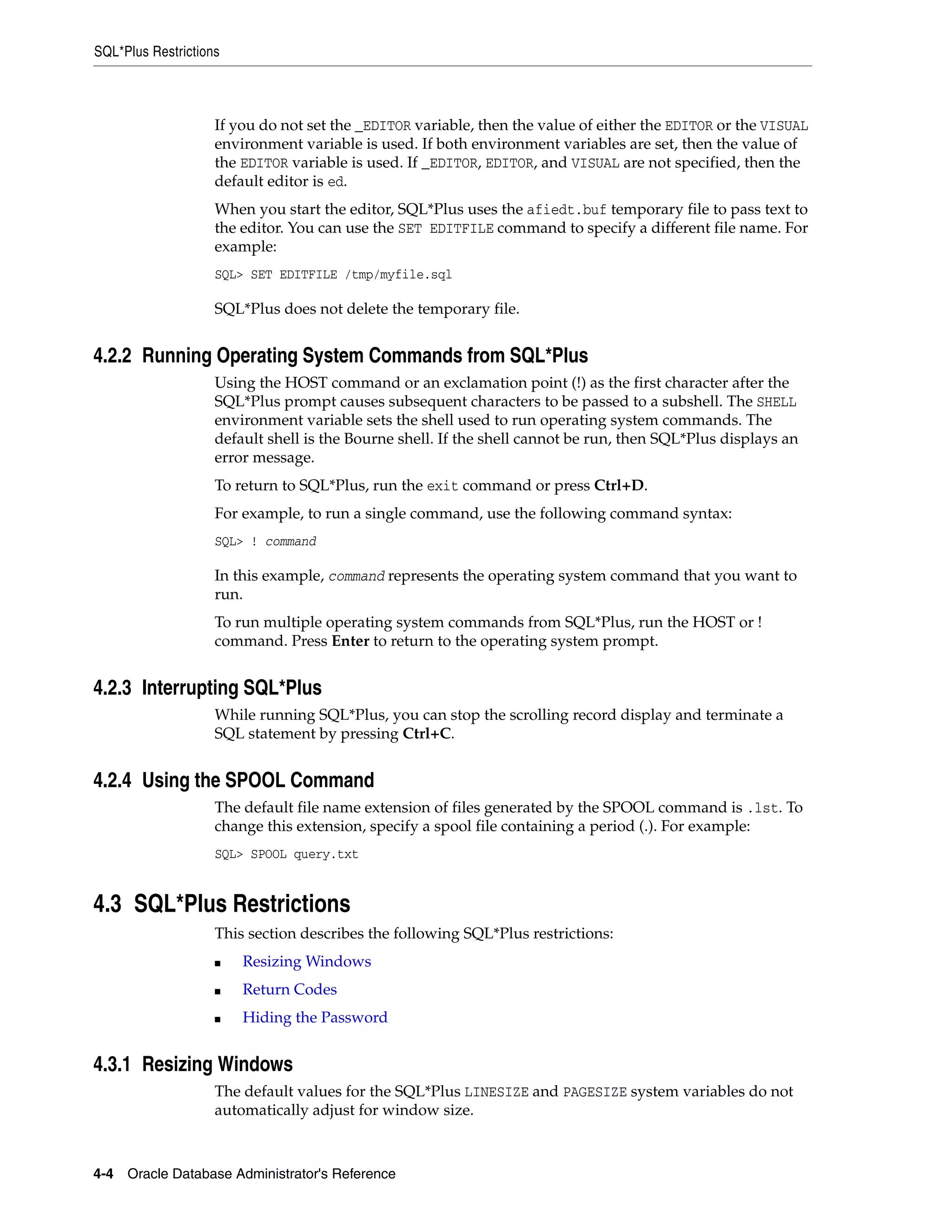 SQL*Plus Restrictions

If you do not set the _EDITOR variable, then the value of either the EDITOR or the VISUAL environment variable is used. If both environment variables are set, then the value of the EDITOR variable is used. If _EDITOR, EDITOR, and VISUAL are not specified, then the default editor is ed.

When you start the editor, SQL*Plus uses the afiedt.buf temporary file to pass text to the editor. You can use the SET EDITFILE command to specify a different file name. For example:

SQL> SET EDITFILE /tmp/myfile.sql

SQL*Plus does not delete the temporary file.

4.2.2 Running Operating System Commands from SQL*Plus

Using the HOST command or an exclamation point (!) as the first character after the SQL*Plus prompt causes subsequent characters to be passed to a subshell. The SHELL environment variable sets the shell used to run operating system commands. The default shell is the Bourne shell. If the shell cannot be run, then SQL*Plus displays an error message.

To return to SQL*Plus, run the exit command or press Ctrl+D.

For example, to run a single command, use the following command syntax:

SQL> ! command

In this example, command represents the operating system command that you want to run.

To run multiple operating system commands from SQL*Plus, run the HOST or ! command. Press Enter to return to the operating system prompt.

4.2.3 Interrupting SQL*Plus

While running SQL*Plus, you can stop the scrolling record display and terminate a SQL statement by pressing Ctrl+C.

4.2.4 Using the SPOOL Command

The default file name extension of files generated by the SPOOL command is .lst. To change this extension, specify a spool file containing a period (.). For example:

SQL> SPOOL query.txt

4.3 SQL*Plus Restrictions

This section describes the following SQL*Plus restrictions:

■ Resizing Windows
■ Return Codes
■ Hiding the Password

4.3.1 Resizing Windows

The default values for the SQL*Plus LINESIZE and PAGESIZE system variables do not automatically adjust for window size.

4-4 Oracle Database Administrator's Reference